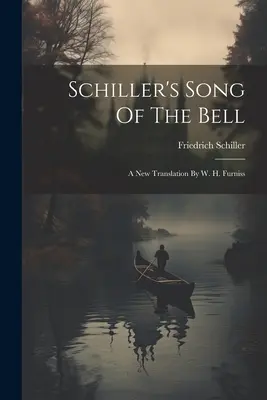 Schiller's Song Of The Bell

Friedrich Schiller

A New Translation By W. H. Furniss